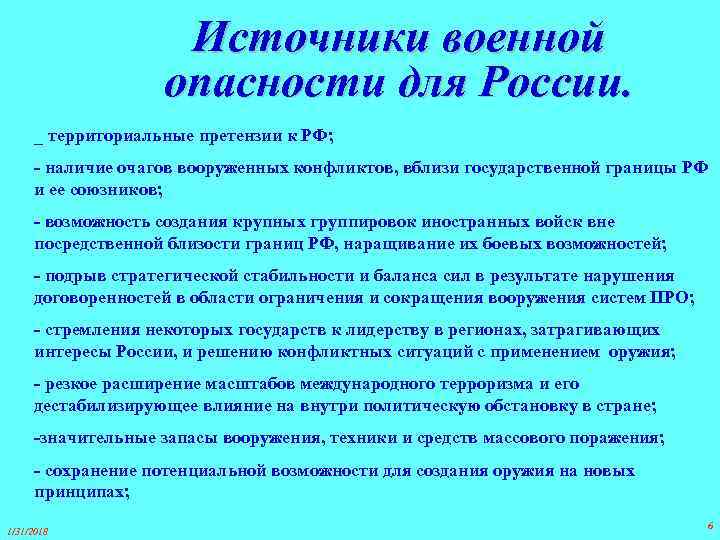 Источники военной опасности для России.

_ территориальные претензии к РФ;

- наличие очагов вооруженных конфликтов, вблизи государственной границы РФ и ее союзников;

- возможность создания крупных группировок иностранных войск вне посредственной близости границ РФ, наращивание их боевых возможностей;

- подрыв стратегической стабильности и баланса сил в результате нарушения договоренностей в области ограничения и сокращения вооружения систем ПРО;

- стремления некоторых государств к лидерству в регионах, затрагивающих интересы России, и решению конфликтных ситуаций с применением оружия;

- резкое расширение масштабов международного терроризма и его дестабилизирующее влияние на внутри политическую обстановку в стране;

-значительные запасы вооружения, техники и средств массового поражения;

- сохранение потенциальной возможности для создания оружия на новых принципах;

1/31/2018

6